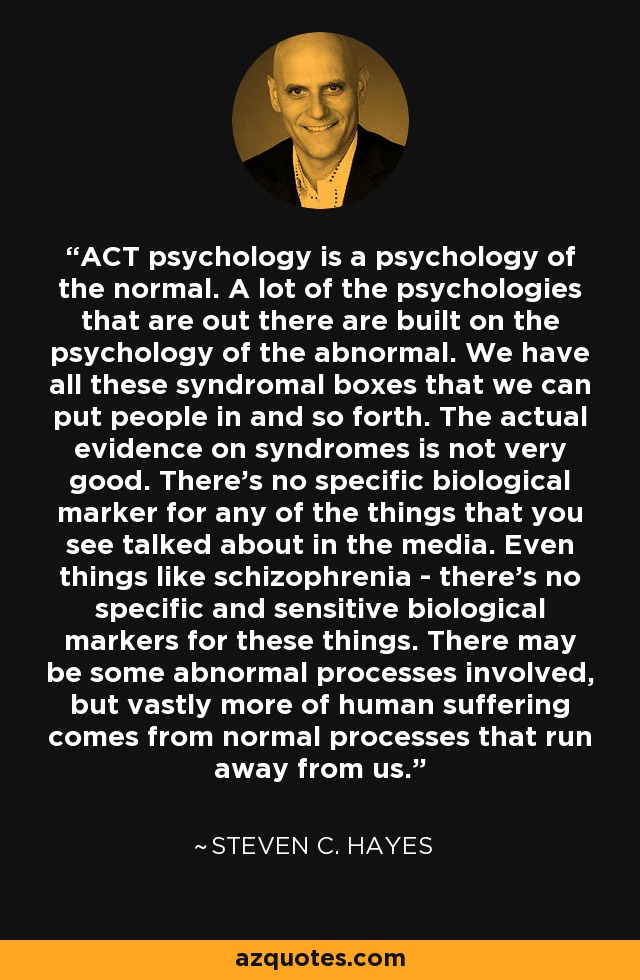 "ACT psychology is a psychology of the normal. A lot of the psychologies that are out there are built on the psychology of the abnormal. We have all these syndromal boxes that we can put people in and so forth. The actual evidence on syndromes is not very good. There's no specific biological marker for any of the things that you see talked about in the media. Even things like schizophrenia - there's no specific and sensitive biological markers for these things. There may be some abnormal processes involved, but vastly more of human suffering comes from normal processes that run away from us."

~STEVEN C. HAYES

azquotes.com